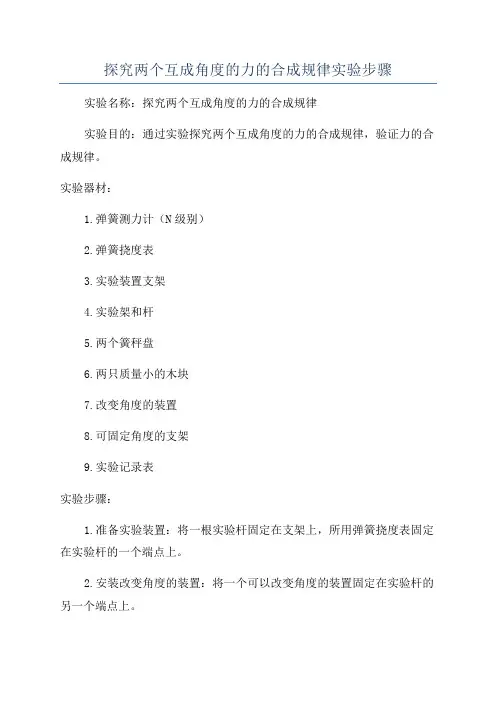 探究两个互成角度的力的合成规律实验步骤

实验名称：探究两个互成角度的力的合成规律

实验目的：通过实验探究两个互成角度的力的合成规律，验证力的合成规律。

实验器材：

1.弹簧测力计（N级别）

2.弹簧挠度表

3.实验装置支架

4.实验架和杆

5.两个簧秤盘

6.两只质量小的木块

7.改变角度的装置

8.可固定角度的支架

9.实验记录表

实验步骤：

1.准备实验装置：将一根实验杆固定在支架上，所用弹簧挠度表固定在实验杆的一个端点上。

2.安装改变角度的装置：将一个可以改变角度的装置固定在实验杆的另一个端点上。